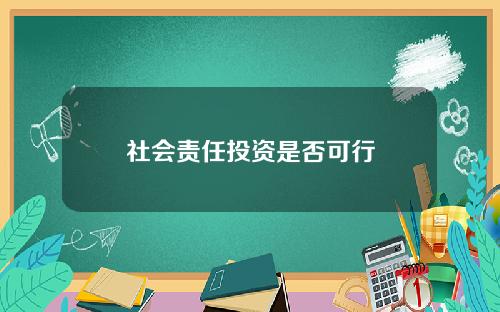 社会责任投资是否可行